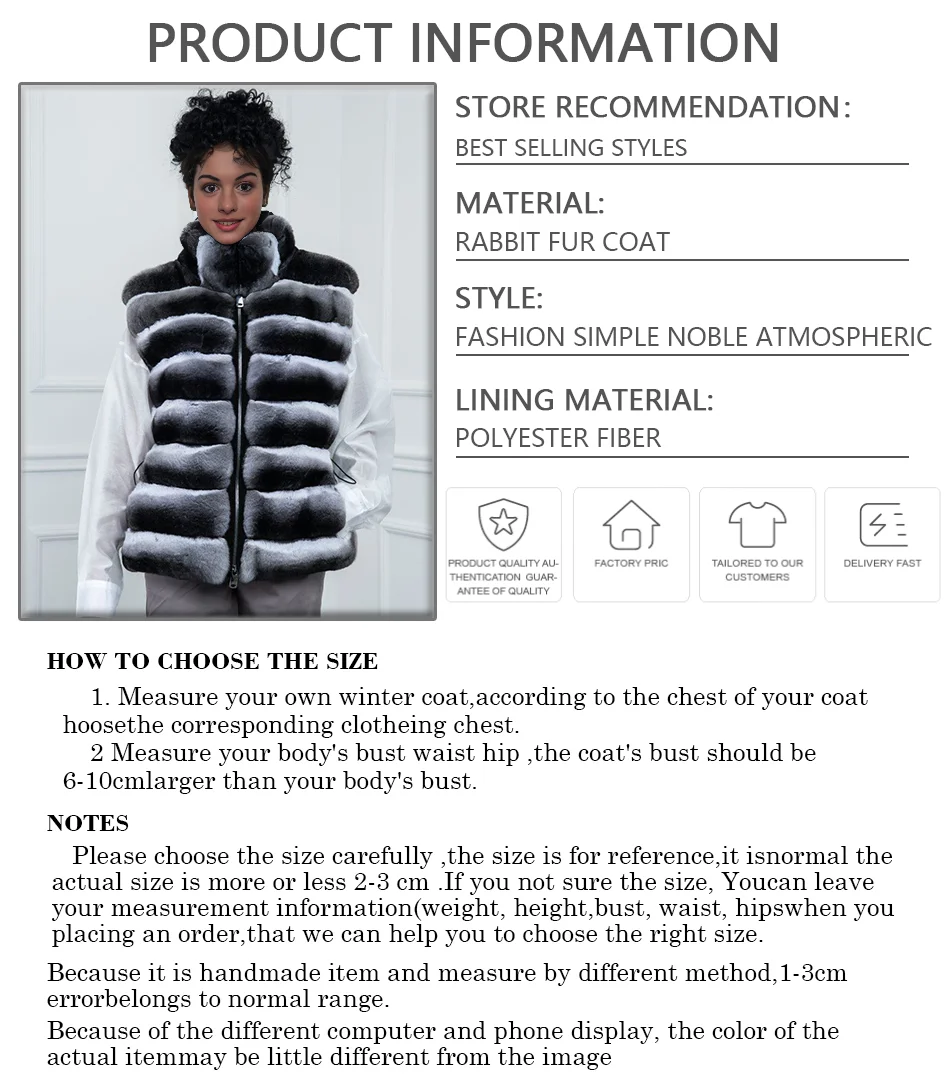 PRODUCT INFORMATION

STORE RECOMMENDATION:
BEST SELLING STYLES

MATERIAL:
RABBIT FUR COAT

STYLE:
FASHION SIMPLE NOBLE ATMOSPHERIC

LINING MATERIAL:
POLYESTER FIBER

PRODUCT QUALITY AUTHENTICATION GUARANTEE OF QUALITY

FACTORY PRIC

TAILORED TO OUR CUSTOMERS

DELIVERY FAST

HOW TO CHOOSE THE SIZE

1. Measure your own winter coat,according to the chest of your coat hoosethe corresponding clotheing chest.

2 Measure your body's bust waist hip ,the coat's bust should be 6-10cmlarger than your body's bust.

NOTES

Please choose the size carefully ,the size is for reference,it isnormal the actual size is more or less 2-3 cm .If you not sure the size, Youcan leave your measurement information(weight, height,bust, waist, hipswhen you placing an order,that we can help you to choose the right size.

Because it is handmade item and measure by different method,1-3cm errorbelongs to normal range.

Because of the different computer and phone display, the color of the actual itemmay be little different from the image